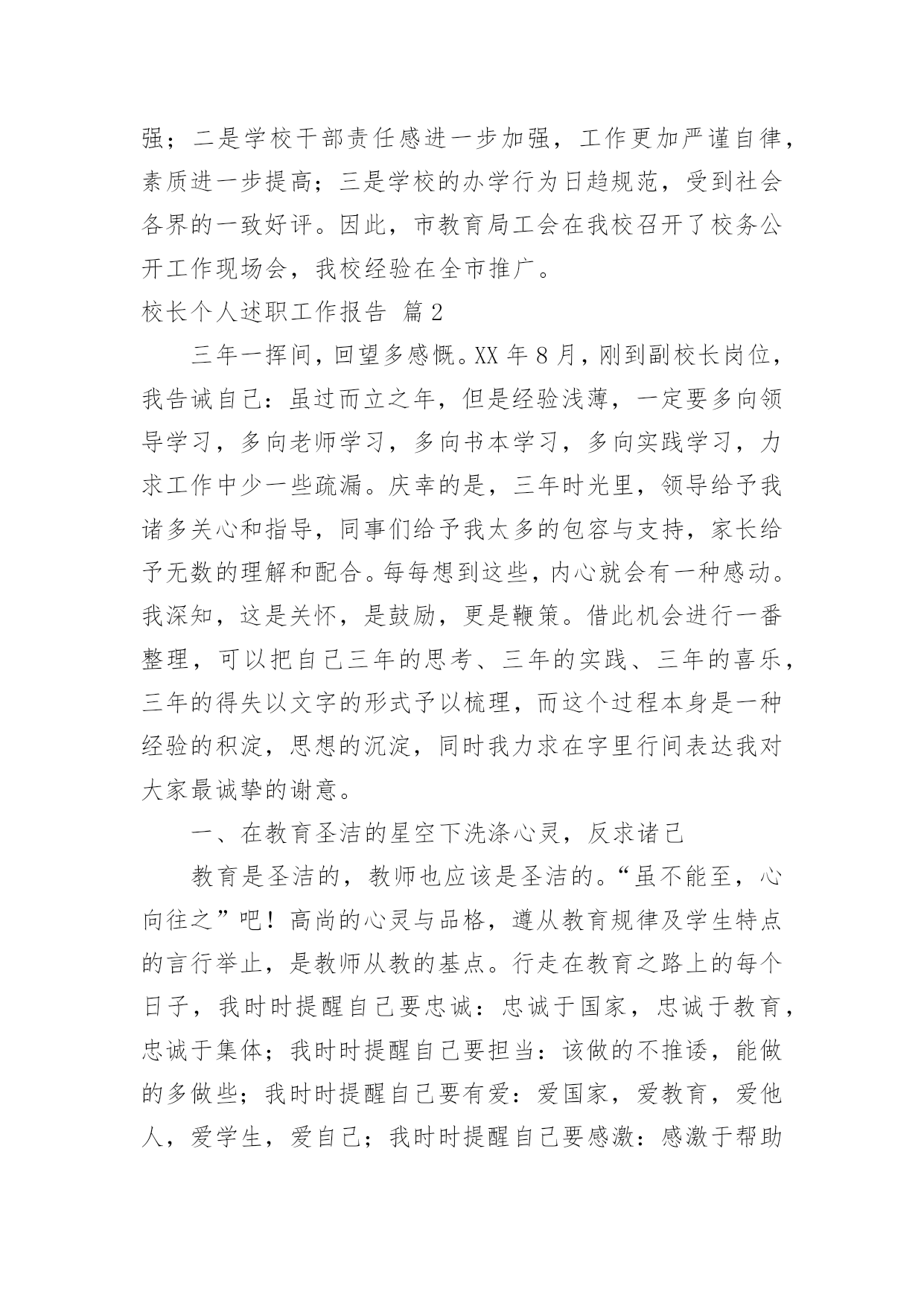 强；二是学校干部责任感进一步加强，工作更加严谨自律，素质进一步提高；三是学校的办学行为日趋规范，受到社会各界的一致好评。因此，市教育局工会在我校召开了校务公开工作现场会，我校经验在全市推广。

校长个人述职工作报告 篇2

三年一挥间，回望多感慨。XX年8月，刚到副校长岗位，我告诫自己：虽过而立之年，但是经验浅薄，一定要多向领导学习，多向老师学习，多向书本学习，多向实践学习，力求工作中少一些疏漏。庆幸的是，三年时光里，领导给予我诸多关心和指导，同事们给予我太多的包容与支持，家长给予无数的理解和配合。每每想到这些，内心就会有一种感动。我深知，这是关怀，是鼓励，更是鞭策。借此机会进行一番整理，可以把自己三年的思考、三年的实践、三年的喜乐，三年的得失以文字的形式予以梳理，而这个过程本身是一种经验的积淀，思想的沉淀，同时我力求在字里行间表达我对大家最诚挚的谢意。

一、在教育圣洁的星空下洗涤心灵，反求诸己

教育是圣洁的，教师也应该是圣洁的。“虽不能至，心向往之”吧！高尚的心灵与品格，遵从教育规律及学生特点的言行举止，是教师从教的基点。行走在教育之路上的每个日子，我时时提醒自己要忠诚：忠诚于国家，忠诚于教育，忠诚于集体；我时时提醒自己要担当：该做的不推诿，能做的多做些；我时时提醒自己要有爱：爱国家，爱教育，爱他人，爱学生，爱自己；我时时提醒自己要感激：感激于帮助